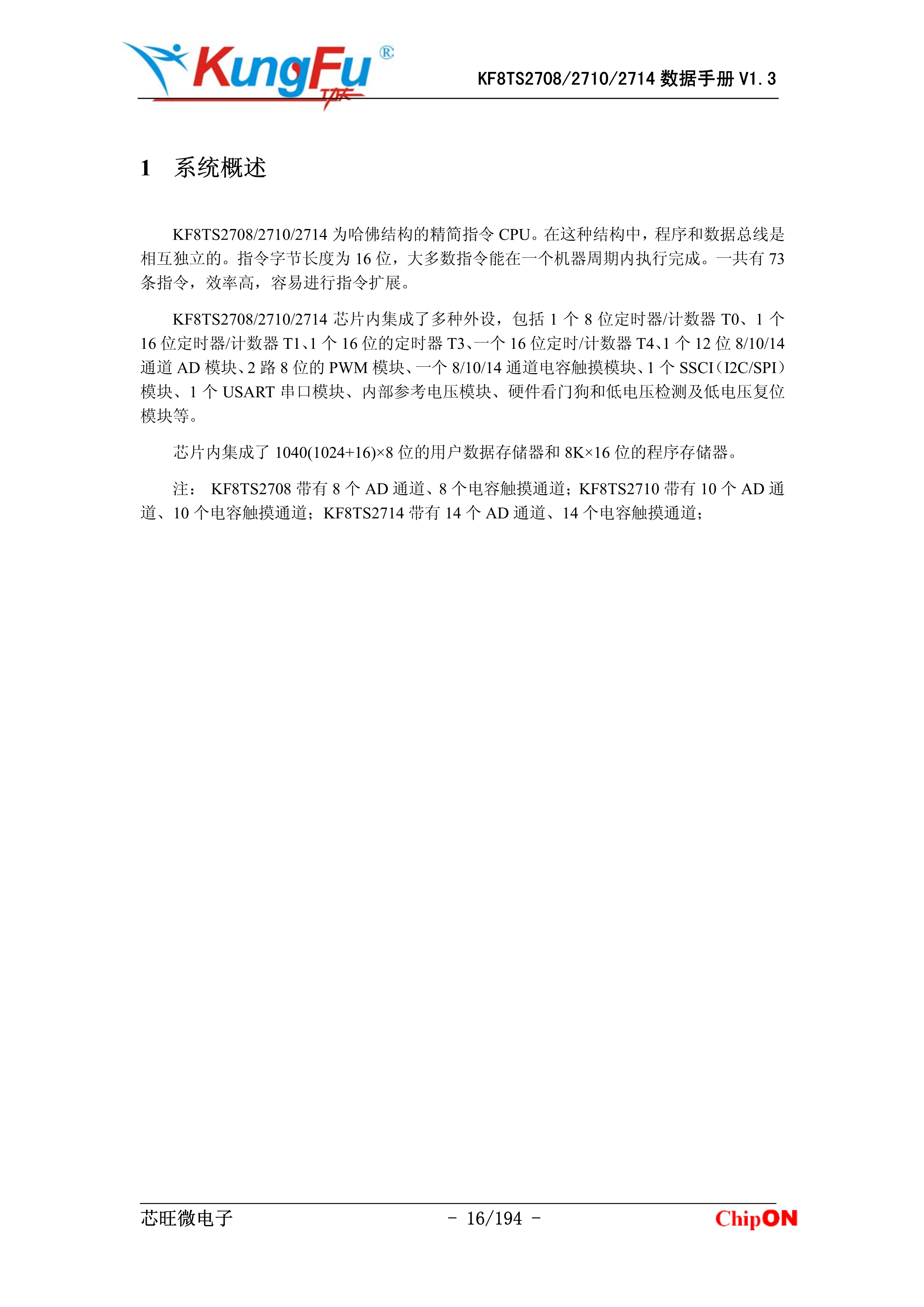 KungFu®
功夫

KF8TS2708/2710/2714 数据手册 V1.3

1 系统概述

KF8TS2708/2710/2714 为哈佛结构的精简指令 CPU。在这种结构中，程序和数据总线是相互独立的。指令字节长度为 16 位，大多数指令能在一个机器周期内执行完成。一共有 73 条指令，效率高，容易进行指令扩展。

KF8TS2708/2710/2714 芯片内集成了多种外设，包括 1 个 8 位定时器/计数器 T0、1 个 16 位定时器/计数器 T1、1 个 16 位的定时器 T3、一个 16 位定时/计数器 T4、1 个 12 位 8/10/14 通道 AD 模块、2 路 8 位的 PWM 模块、一个 8/10/14 通道电容触摸模块、1 个 SSCI（I2C/SPI）模块、1 个 USART 串口模块、内部参考电压模块、硬件看门狗和低电压检测及低电压复位模块等。

芯片内集成了 1040(1024+16)×8 位的用户数据存储器和 8K×16 位的程序存储器。

注： KF8TS2708 带有 8 个 AD 通道、8 个电容触摸通道；KF8TS2710 带有 10 个 AD 通道、10 个电容触摸通道；KF8TS2714 带有 14 个 AD 通道、14 个电容触摸通道；

芯旺微电子

- 16/194 -

ChipON